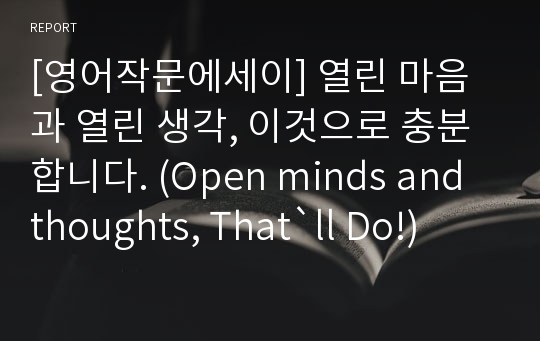 REPORT

[영어작문에세이] 열린 마음과 열린 생각, 이것으로 충분합니다. (Open minds and thoughts, That`ll Do!)